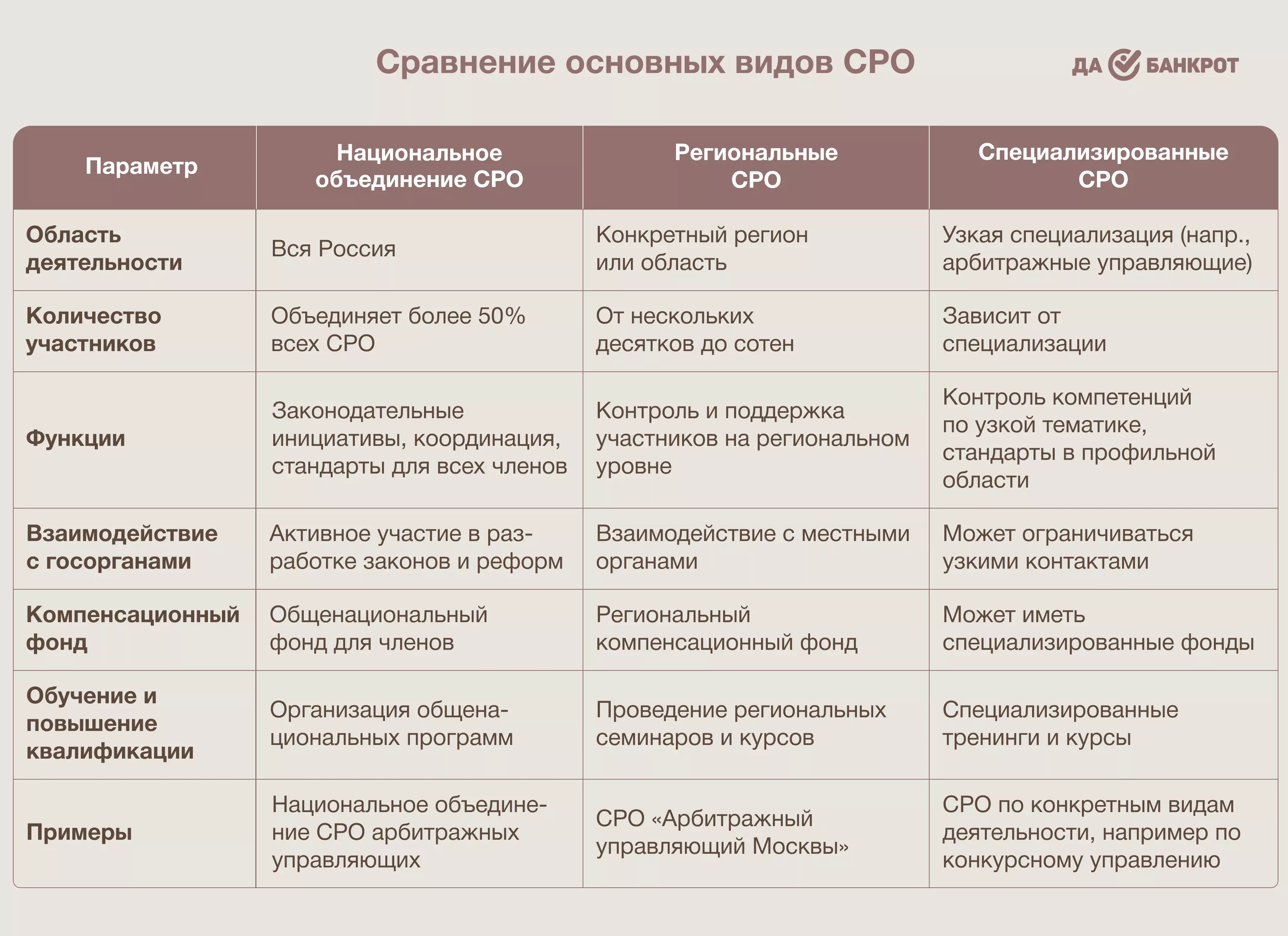 Сравнение основных видов СРО

ДА БАНКРОТ

| Параметр | Национальное объединение СРО | Региональные СРО | Специализированные СРО |
|---|---|---|---|
| Область деятельности | Вся Россия | Конкретный регион или область | Узкая специализация (напр., арбитражные управляющие) |
| Количество участников | Объединяет более 50% всех СРО | От нескольких десятков до сотен | Зависит от специализации |
| Функции | Законодательные инициативы, координация, стандарты для всех членов | Контроль и поддержка участников на региональном уровне | Контроль компетенций по узкой тематике, стандарты в профильной области |
| Взаимодействие с госорганами | Активное участие в разработке законов и реформ | Взаимодействие с местными органами | Может ограничиваться узкими контактами |
| Компенсационный фонд | Общенациональный фонд для членов | Региональный компенсационный фонд | Может иметь специализированные фонды |
| Обучение и повышение квалификации | Организация общенациональных программ | Проведение региональных семинаров и курсов | Специализированные тренинги и курсы |
| Примеры | Национальное объединение СРО арбитражных управляющих | СРО «Арбитражный управляющий Москвы» | СРО по конкретным видам деятельности, например по конкурсному управлению |